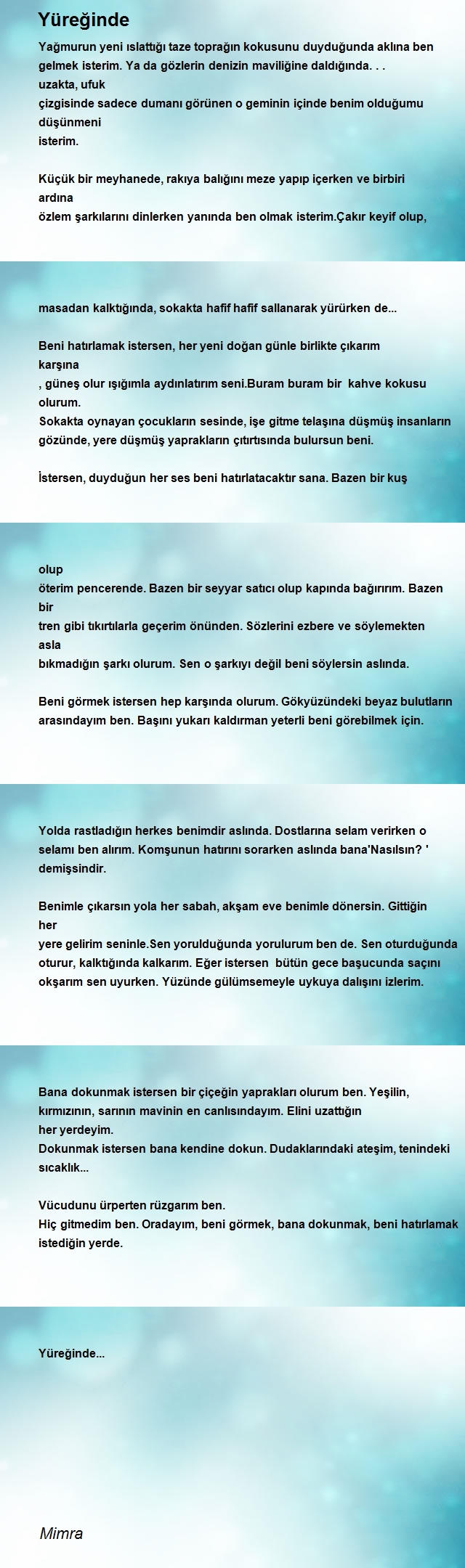 Yüreğinde

Yağmurun yeni ıslattığı taze toprağın kokusunu duyduğunda aklına ben gelmek isterim. Ya da gözlerin denizin maviliğine daldığında. . . uzakta, ufuk
çizgisinde sadece dumanı görünen o geminin içinde benim olduğumu düşünmeni
isterim.

Küçük bir meyhanede, rakıya balığını meze yapıp içerken ve birbiri ardına
özlem şarkılarını dinlerken yanında ben olmak isterim.Çakır keyif olup,

masadan kalktığında, sokakta hafif hafif sallanarak yürürken de...

Beni hatırlamak istersen, her yeni doğan günle birlikte çıkarım karşına
, güneş olur ışığımla aydınlatırım seni.Buram buram bir kahve kokusu olurum.
Sokakta oynayan çocukların sesinde, işe gitme telaşına düşmüş insanların gözünde, yere düşmüş yaprakların çıtırtısında bulursun beni.

İstersen, duyduğun her ses beni hatırlatacaktır sana. Bazen bir kuş

olup
öterim pencerende. Bazen bir seyyar satıcı olup kapında bağırırım. Bazen bir
tren gibi tıkırtılarla geçerim önünden. Sözlerini ezbere ve söylemekten asla
bıkmadığın şarkı olurum. Sen o şarkıyı değil beni söylersin aslında.

Beni görmek istersen hep karşında olurum. Gökyüzündeki beyaz bulutların arasındayım ben. Başını yukarı kaldırman yeterli beni görebilmek için.

Yolda rastladığın herkes benimdir aslında. Dostlarına selam verirken o selamı ben alırım. Komşunun hatırını sorarken aslında bana'Nasılsın? ' demişsindir.

Benimle çıkarsın yola her sabah, akşam eve benimle dönersin. Gittiğin her
yere gelirim seninle.Sen yorulduğunda yorulurum ben de. Sen oturduğunda oturur, kalktığında kalkarım. Eğer istersen bütün gece başucunda saçını okşarım sen uyurken. Yüzünde gülümsemeyle uykuya dalışını izlerim.

Bana dokunmak istersen bir çiçeğin yaprakları olurum ben. Yeşilin, kırmızının, sarının mavinin en canlısındayım. Elini uzattığın
her yerdeyim.
Dokunmak istersen bana kendine dokun. Dudaklarındaki ateşim, tenindeki sıcaklık...

Vücudunu ürperten rüzgarım ben.
Hiç gitmedim ben. Oradayım, beni görmek, bana dokunmak, beni hatırlamak istediğin yerde.

Yüreğinde...

Mimra